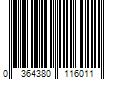 0 364380 116011